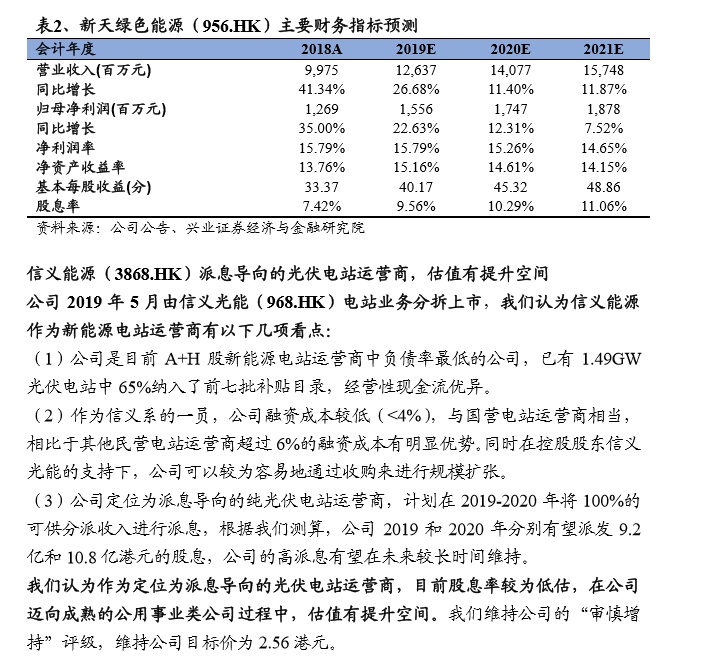 表2、新天绿色能源（956.HK）主要财务指标预测

| 会计年度 | 2018A | 2019E | 2020E | 2021E |
|---|---|---|---|---|
| 营业收入(百万元) | 9,975 | 12,637 | 14,077 | 15,748 |
| 同比增长 | 41.34% | 26.68% | 11.40% | 11.87% |
| 归母净利润(百万元) | 1,269 | 1,556 | 1,747 | 1,878 |
| 同比增长 | 35.00% | 22.63% | 12.31% | 7.52% |
| 净利润率 | 15.79% | 15.79% | 15.26% | 14.65% |
| 净资产收益率 | 13.76% | 15.16% | 14.61% | 14.15% |
| 基本每股收益(分) | 33.37 | 40.17 | 45.32 | 48.86 |
| 股息率 | 7.42% | 9.56% | 10.29% | 11.06% |

资料来源：公司公告、兴业证券经济与金融研究院

信义能源（3868.HK）派息导向的光伏电站运营商，估值有提升空间
公司 2019 年 5 月由信义光能（968.HK）电站业务分拆上市，我们认为信义能源作为新能源电站运营商有以下几项看点：
（1）公司是目前 A+H 股新能源电站运营商中负债率最低的公司，已有 1.49GW 光伏电站中 65%纳入了前七批补贴目录，经营性现金流优异。
（2）作为信义系的一员，公司融资成本较低（<4%），与国营电站运营商相当，相比于其他民营电站运营商超过 6%的融资成本有明显优势。同时在控股股东信义光能的支持下，公司可以较为容易地通过收购来进行规模扩张。
（3）公司定位为派息导向的纯光伏电站运营商，计划在 2019-2020 年将 100%的可供分派收入进行派息，根据我们测算，公司 2019 和 2020 年分别有望派发 9.2 亿和 10.8 亿港元的股息，公司的高派息有望在未来较长时间维持。
我们认为作为定位为派息导向的光伏电站运营商，目前股息率较为低估，在公司迈向成熟的公用事业类公司过程中，估值有提升空间。我们维持公司的“审慎增持”评级，维持公司目标价为 2.56 港元。